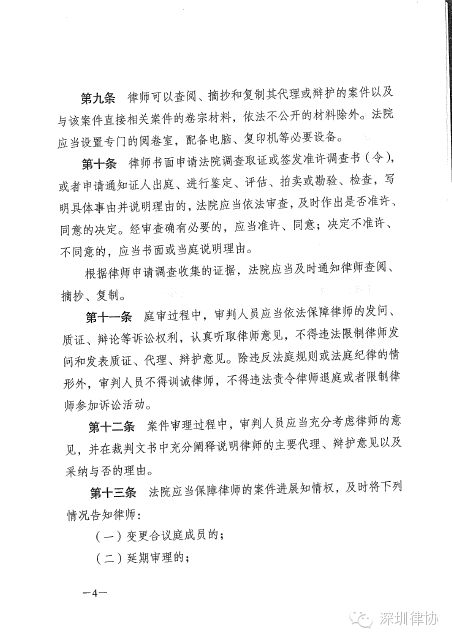 第九条　律师可以查阅、摘抄和复制其代理或辩护的案件以及与该案件直接相关案件的卷宗材料，依法不公开的材料除外。法院应当设置专门的阅卷室，配备电脑、复印机等必要设备。

第十条　律师书面申请法院调查取证或签发准许调查书（令），或者申请通知证人出庭、进行鉴定、评估、拍卖或勘验、检查，写明具体事由并说明理由的，法院应当依法审查，及时作出是否准许、同意的决定。经审查确有必要的，应当准许、同意；决定不准许、不同意的，应当书面或当庭说明理由。

根据律师申请调查收集的证据，法院应当及时通知律师查阅、摘抄、复制。

第十一条　庭审过程中，审判人员应当依法保障律师的发问、质证、辩论等诉讼权利，认真听取律师意见，不得违法限制律师发问和发表质证、代理、辩护意见。除违反法庭规则或法庭纪律的情形外，审判人员不得训诫律师，不得违法责令律师退庭或者限制律师参加诉讼活动。

第十二条　案件审理过程中，审判人员应当充分考虑律师的意见，并在裁判文书中充分阐释说明律师的主要代理、辩护意见以及采纳与否的理由。

第十三条　法院应当保障律师的案件进展知情权，及时将下列情况告知律师：

（一）变更合议庭成员的；

（二）延期审理的；

—4—

深圳律协